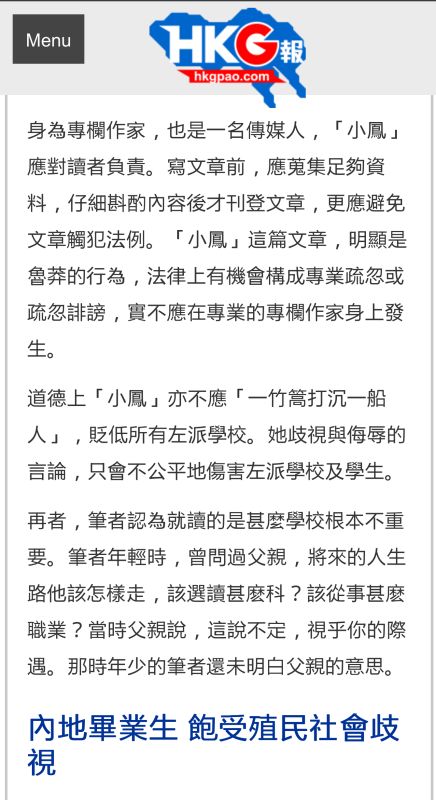 Menu

HKG報
hkgpao.com

身為專欄作家，也是一名傳媒人，「小鳳」應對讀者負責。寫文章前，應蒐集足夠資料，仔細斟酌內容後才刊登文章，更應避免文章觸犯法例。「小鳳」這篇文章，明顯是魯莽的行為，法律上有機會構成專業疏忽或疏忽誹謗，實不應在專業的專欄作家身上發生。

道德上「小鳳」亦不應「一竹篙打沉一船人」，貶低所有左派學校。她歧視與侮辱的言論，只會不公平地傷害左派學校及學生。

再者，筆者認為就讀的是甚麼學校根本不重要。筆者年輕時，曾問過父親，將來的人生路他該怎樣走，該選讀甚麼科？該從事甚麼職業？當時父親說，這說不定，視乎你的際遇。那時年少的筆者還未明白父親的意思。

內地畢業生 飽受殖民社會歧視